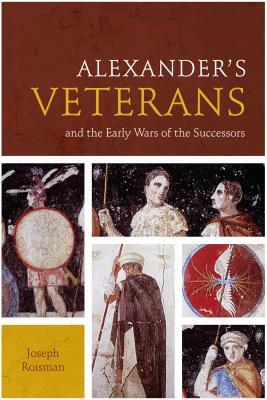 ALEXANDER'S
VETERANS
and the Early Wars of the Successors

Joseph
Roisman